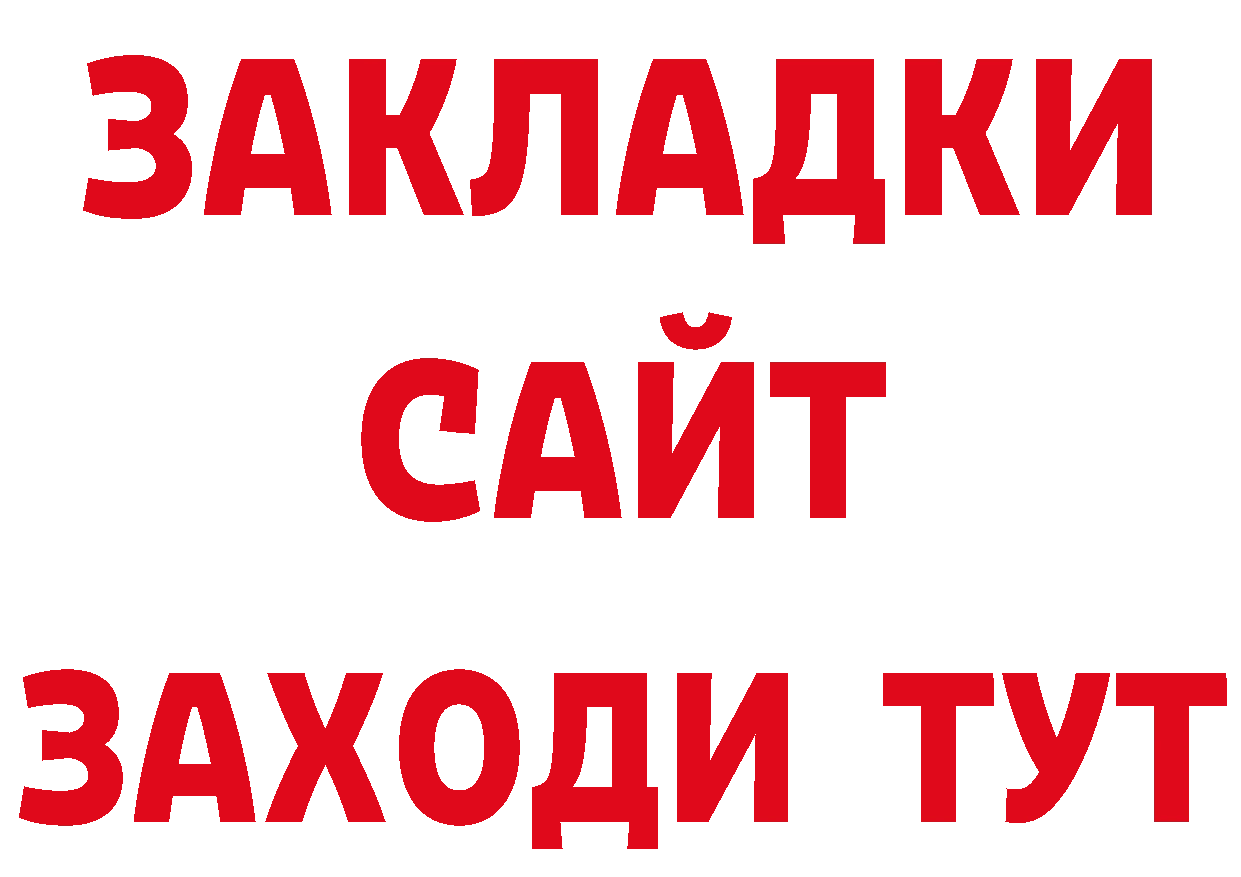 ЗАКЛАДКИ
САЙТ
ЗАХОДИ ТУТ